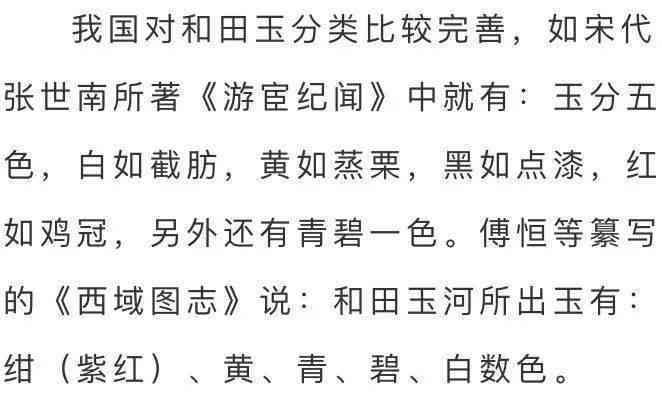 我国对和田玉分类比较完善，如宋代张世南所著《游宦纪闻》中就有：玉分五色，白如截肪，黄如蒸栗，黑如点漆，红如鸡冠，另外还有青碧一色。傅恒等纂写的《西域图志》说：和田玉河所出玉有：绀（紫红）、黄、青、碧、白数色。